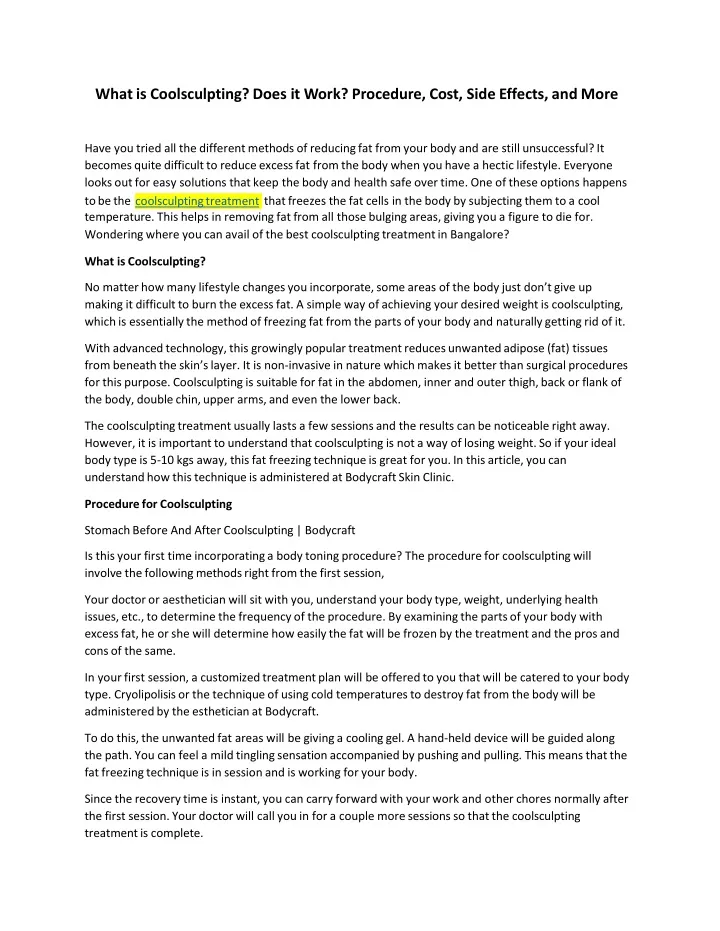 What is Coolsculpting? Does it Work? Procedure, Cost, Side Effects, and More

Have you tried all the different methods of reducing fat from your body and are still unsuccessful? It becomes quite difficult to reduce excess fat from the body when you have a hectic lifestyle. Everyone looks out for easy solutions that keep the body and health safe over time. One of these options happens to be the coolsculpting treatment that freezes the fat cells in the body by subjecting them to a cool temperature. This helps in removing fat from all those bulging areas, giving you a figure to die for. Wondering where you can avail of the best coolsculpting treatment in Bangalore?

What is Coolsculpting?

No matter how many lifestyle changes you incorporate, some areas of the body just don't give up making it difficult to burn the excess fat. A simple way of achieving your desired weight is coolsculpting, which is essentially the method of freezing fat from the parts of your body and naturally getting rid of it.

With advanced technology, this growingly popular treatment reduces unwanted adipose (fat) tissues from beneath the skin's layer. It is non-invasive in nature which makes it better than surgical procedures for this purpose. Coolsculpting is suitable for fat in the abdomen, inner and outer thigh, back or flank of the body, double chin, upper arms, and even the lower back.

The coolsculpting treatment usually lasts a few sessions and the results can be noticeable right away. However, it is important to understand that coolsculpting is not a way of losing weight. So if your ideal body type is 5-10 kgs away, this fat freezing technique is great for you. In this article, you can understand how this technique is administered at Bodycraft Skin Clinic.

Procedure for Coolsculpting

Stomach Before And After Coolsculpting | Bodycraft

Is this your first time incorporating a body toning procedure? The procedure for coolsculpting will involve the following methods right from the first session,

Your doctor or aesthetician will sit with you, understand your body type, weight, underlying health issues, etc., to determine the frequency of the procedure. By examining the parts of your body with excess fat, he or she will determine how easily the fat will be frozen by the treatment and the pros and cons of the same.

In your first session, a customized treatment plan will be offered to you that will be catered to your body type. Cryolipolisis or the technique of using cold temperatures to destroy fat from the body will be administered by the esthetician at Bodycraft.

To do this, the unwanted fat areas will be giving a cooling gel. A hand-held device will be guided along the path. You can feel a mild tingling sensation accompanied by pushing and pulling. This means that the fat freezing technique is in session and is working for your body.

Since the recovery time is instant, you can carry forward with your work and other chores normally after the first session. Your doctor will call you in for a couple more sessions so that the coolsculpting treatment is complete.